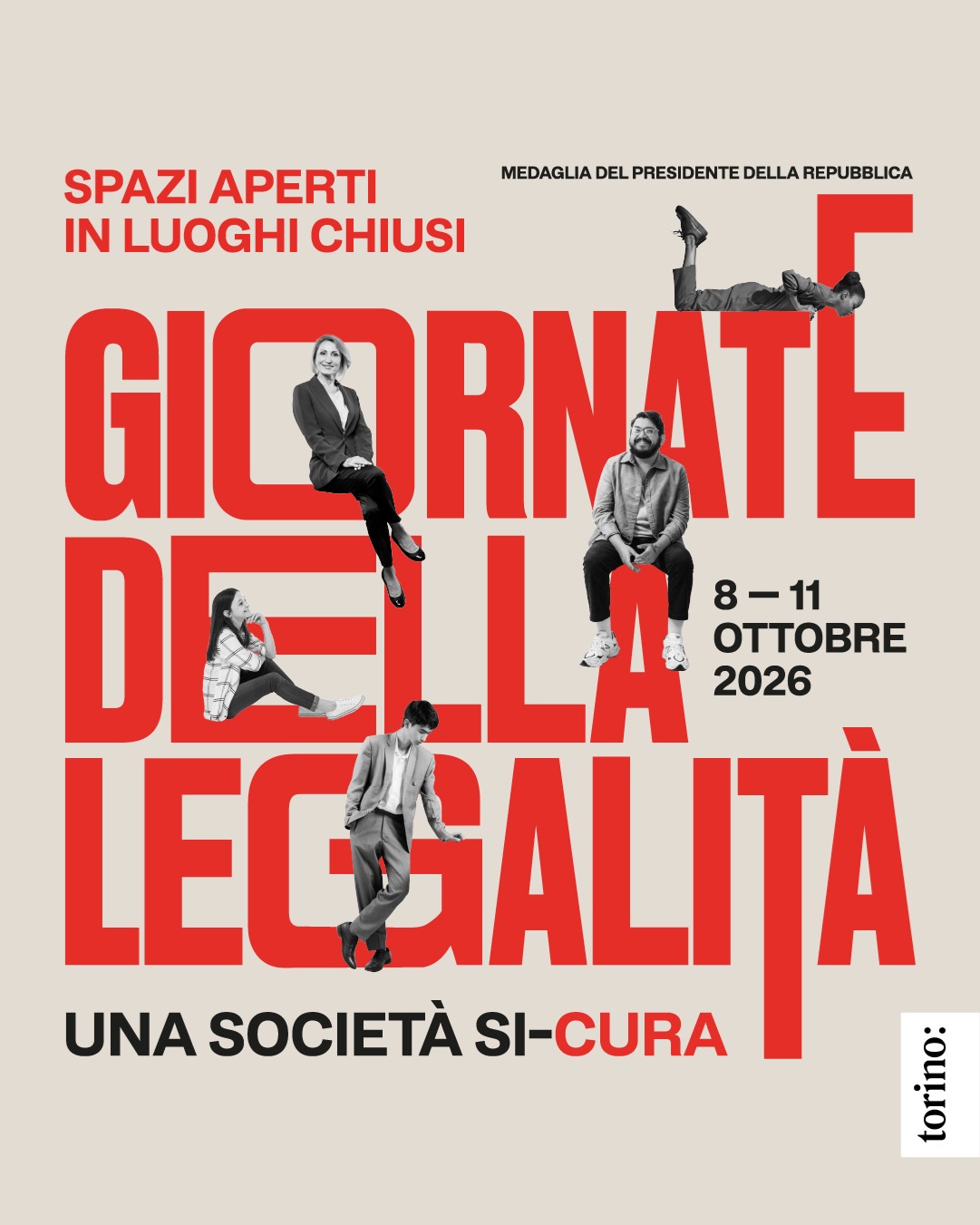 SPAZI APERTI
IN LUOGHI CHIUSI

MEDAGLIA DEL PRESIDENTE DELLA REPUBBLICA

GIORNATE
DELLA
LEGALITÀ

8 — 11
OTTOBRE
2026

UNA SOCIETÀ SI-CURA

torino: